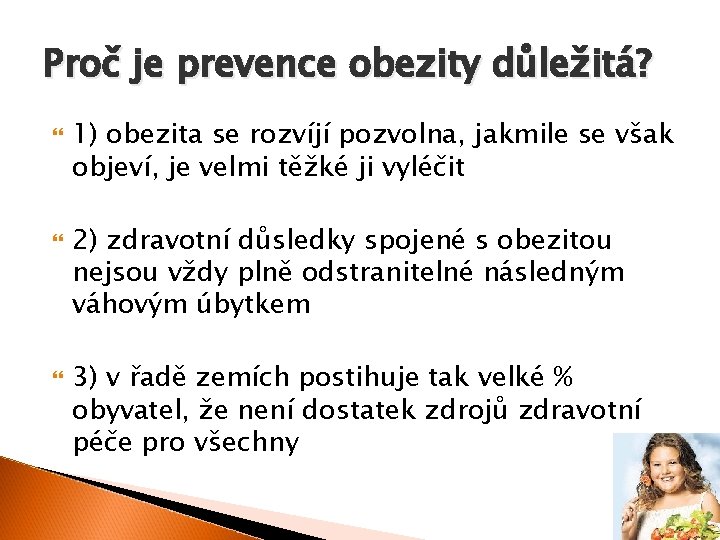 Proč je prevence obezity důležitá?

1) obezita se rozvíjí pozvolna, jakmile se však objeví, je velmi těžké ji vyléčit

2) zdravotní důsledky spojené s obezitou nejsou vždy plně odstranitelné následným váhovým úbytkem

3) v řadě zemích postihuje tak velké % obyvatel, že není dostatek zdrojů zdravotní péče pro všechny